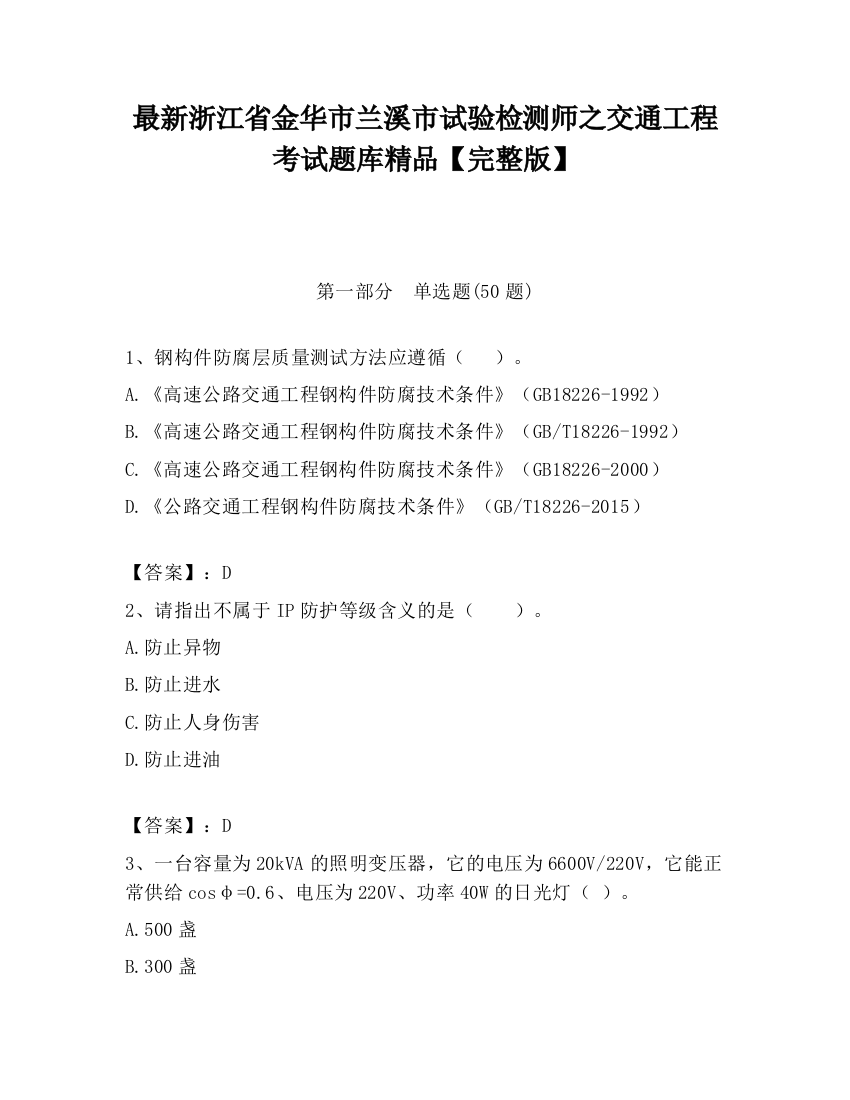 最新浙江省金华市兰溪市试验检测师之交通工程考试题库精品【完整版】

第一部分　单选题(50 题)

1、钢构件防腐层质量测试方法应遵循（　　）。
A.《高速公路交通工程钢构件防腐技术条件》（GB18226-1992）
B.《高速公路交通工程钢构件防腐技术条件》（GB/T18226-1992）
C.《高速公路交通工程钢构件防腐技术条件》（GB18226-2000）
D.《公路交通工程钢构件防腐技术条件》（GB/T18226-2015）

【答案】：D
2、请指出不属于 IP 防护等级含义的是（　　）。
A.防止异物
B.防止进水
C.防止人身伤害
D.防止进油

【答案】：D
3、一台容量为 20kVA 的照明变压器，它的电压为 6600V/220V，它能正常供给 cosφ=0.6、电压为 220V、功率 40W 的日光灯（ ）。
A.500 盏
B.300 盏